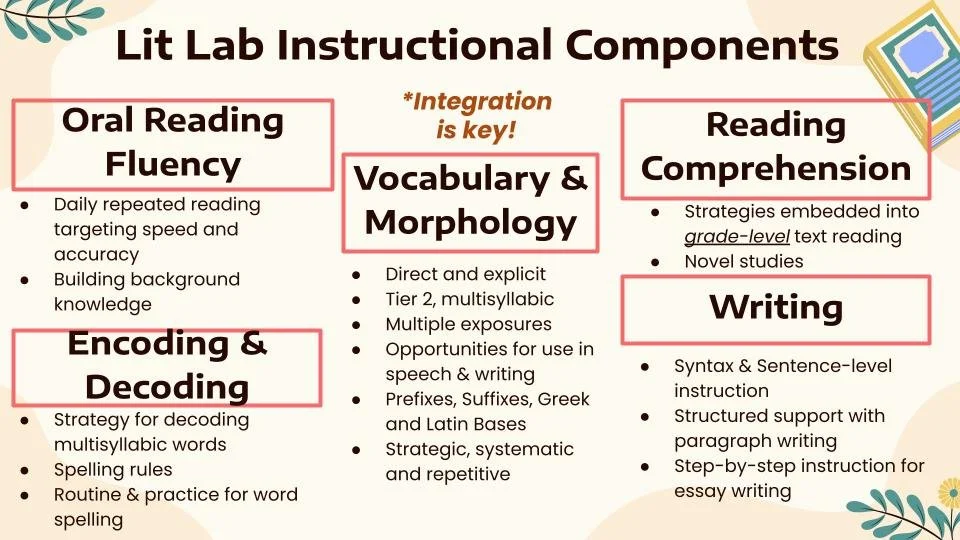 Lit Lab Instructional Components

Oral Reading Fluency

- Daily repeated reading targeting speed and accuracy
- Building background knowledge

Encoding & Decoding

- Strategy for decoding multisyllabic words
- Spelling rules
- Routine & practice for word spelling

*Integration is key!

Vocabulary & Morphology

- Direct and explicit
- Tier 2, multisyllabic
- Multiple exposures
- Opportunities for use in speech & writing
- Prefixes, Suffixes, Greek and Latin Bases
- Strategic, systematic and repetitive

Reading Comprehension

- Strategies embedded into grade-level text reading
- Novel studies

Writing

- Syntax & Sentence-level instruction
- Structured support with paragraph writing
- Step-by-step instruction for essay writing